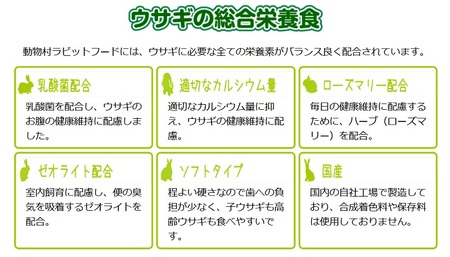 ウサギの総合栄養食

動物村ラビットフードには、ウサギに必要な全ての栄養素がバランス良く配合されています。

乳酸菌配合

乳酸菌を配合し、ウサギのお腹の健康維持に配慮しました。

適切なカルシウム量

適切なカルシウム量に抑え、ウサギの健康維持に配慮。

ローズマリー配合

毎日の健康維持に配慮するために、ハーブ（ローズマリー）を配合。

ゼオライト配合

室内飼育に配慮し、便の臭気を吸着するゼオライトを配合。

ソフトタイプ

程よい硬さなので歯への負担が少なく、子ウサギも高齢ウサギも食べやすいです。

国産

国内の自社工場で製造しており、合成着色料や保存料は使用しておりません。